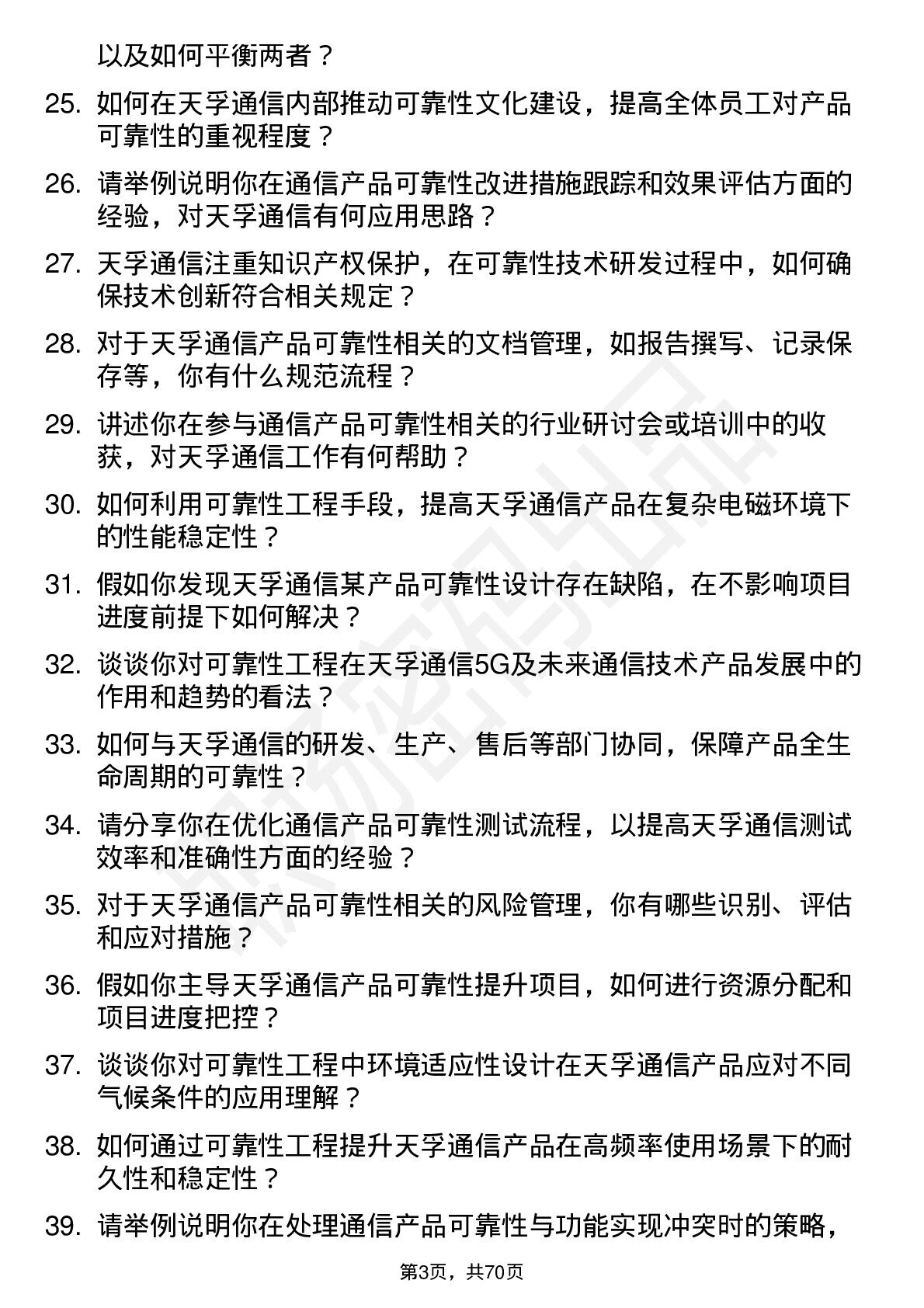 以及如何平衡两者？

25. 如何在天孚通信内部推动可靠性文化建设，提高全体员工对产品可靠性的重视程度？

26. 请举例说明你在通信产品可靠性改进措施跟踪和效果评估方面的经验，对天孚通信有何应用思路？

27. 天孚通信注重知识产权保护，在可靠性技术研发过程中，如何确保技术创新符合相关规定？

28. 对于天孚通信产品可靠性相关的文档管理，如报告撰写、记录保存等，你有什么规范流程？

29. 讲述你在参与通信产品可靠性相关的行业研讨会或培训中的收获，对天孚通信工作有何帮助？

30. 如何利用可靠性工程手段，提高天孚通信产品在复杂电磁环境下的性能稳定性？

31. 假如你发现天孚通信某产品可靠性设计存在缺陷，在不影响项目进度前提下如何解决？

32. 谈谈你对可靠性工程在天孚通信5G及未来通信技术产品发展中的作用和趋势的看法？

33. 如何与天孚通信的研发、生产、售后等部门协同，保障产品全生命周期的可靠性？

34. 请分享你在优化通信产品可靠性测试流程，以提高天孚通信测试效率和准确性方面的经验？

35. 对于天孚通信产品可靠性相关的风险管理，你有哪些识别、评估和应对措施？

36. 假如你主导天孚通信产品可靠性提升项目，如何进行资源分配和项目进度把控？

37. 谈谈你对可靠性工程中环境适应性设计在天孚通信产品应对不同气候条件的应用理解？

38. 如何通过可靠性工程提升天孚通信产品在高频率使用场景下的耐久性和稳定性？

39. 请举例说明你在处理通信产品可靠性与功能实现冲突时的策略，

第3页，共70页